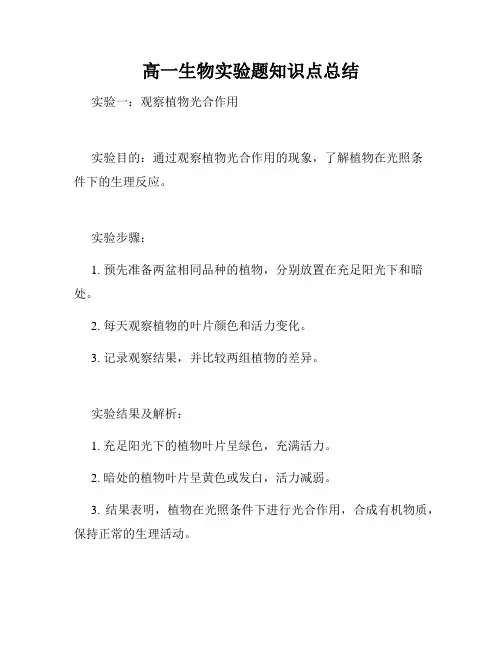 高一生物实验题知识点总结

实验一：观察植物光合作用

实验目的：通过观察植物光合作用的现象，了解植物在光照条件下的生理反应。

实验步骤：

1. 预先准备两盆相同品种的植物，分别放置在充足阳光下和暗处。

2. 每天观察植物的叶片颜色和活力变化。

3. 记录观察结果，并比较两组植物的差异。

实验结果及解析：

1. 充足阳光下的植物叶片呈绿色，充满活力。

2. 暗处的植物叶片呈黄色或发白，活力减弱。

3. 结果表明，植物在光照条件下进行光合作用，合成有机物质，保持正常的生理活动。